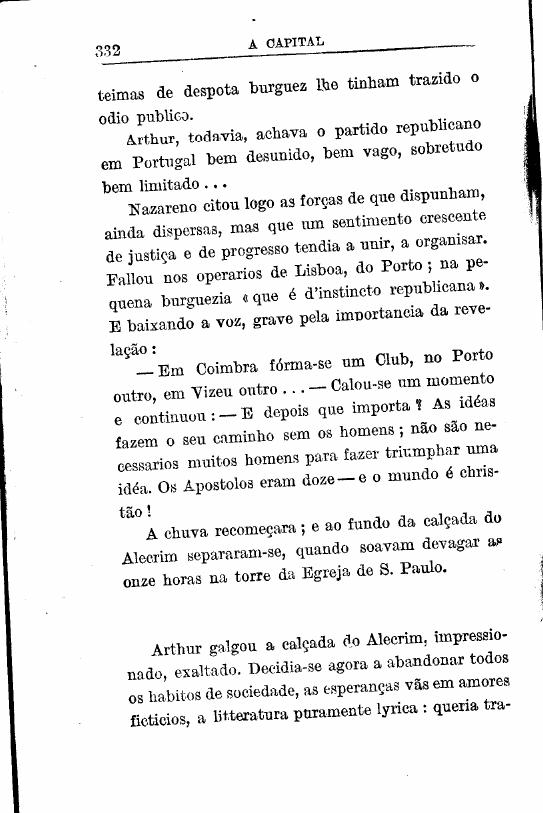 332 A CAPITAL

teimas de despota burguez lhe tinham trazido o odio publico.

Arthur, todavia, achava o partido republicano em Portugal bem desunido, bem vago, sobretudo bem limitado...

Nazareno citou logo as forças de que dispunham, ainda dispersas, mas que um sentimento crescente de justiça e de progresso tendia a unir, a organisar. Fallou nos operarios de Lisboa, do Porto; na pequena burguezia «que é d'instincto republicana». E baixando a voz, grave pela importancia da revelação:

— Em Coimbra fórma-se um Club, no Porto outro, em Vizeu outro... — Calou-se um momento e continuou: — E depois que importa? As idéas fazem o seu caminho sem os homens; não são necessarios muitos homens para fazer triumphar uma idéa. Os Apostolos eram doze — e o mundo é christão!

A chuva recomeçara; e ao fundo da calçada do Alecrim separaram-se, quando soavam devagar as onze horas na torre da Egreja de S. Paulo.

Arthur galgou a calçada do Alecrim, impressionado, exaltado. Decidia-se agora a abandonar todos os habitos de sociedade, as esperanças vãs em amores ficticios, a litteratura puramente lyrica: queria tra-